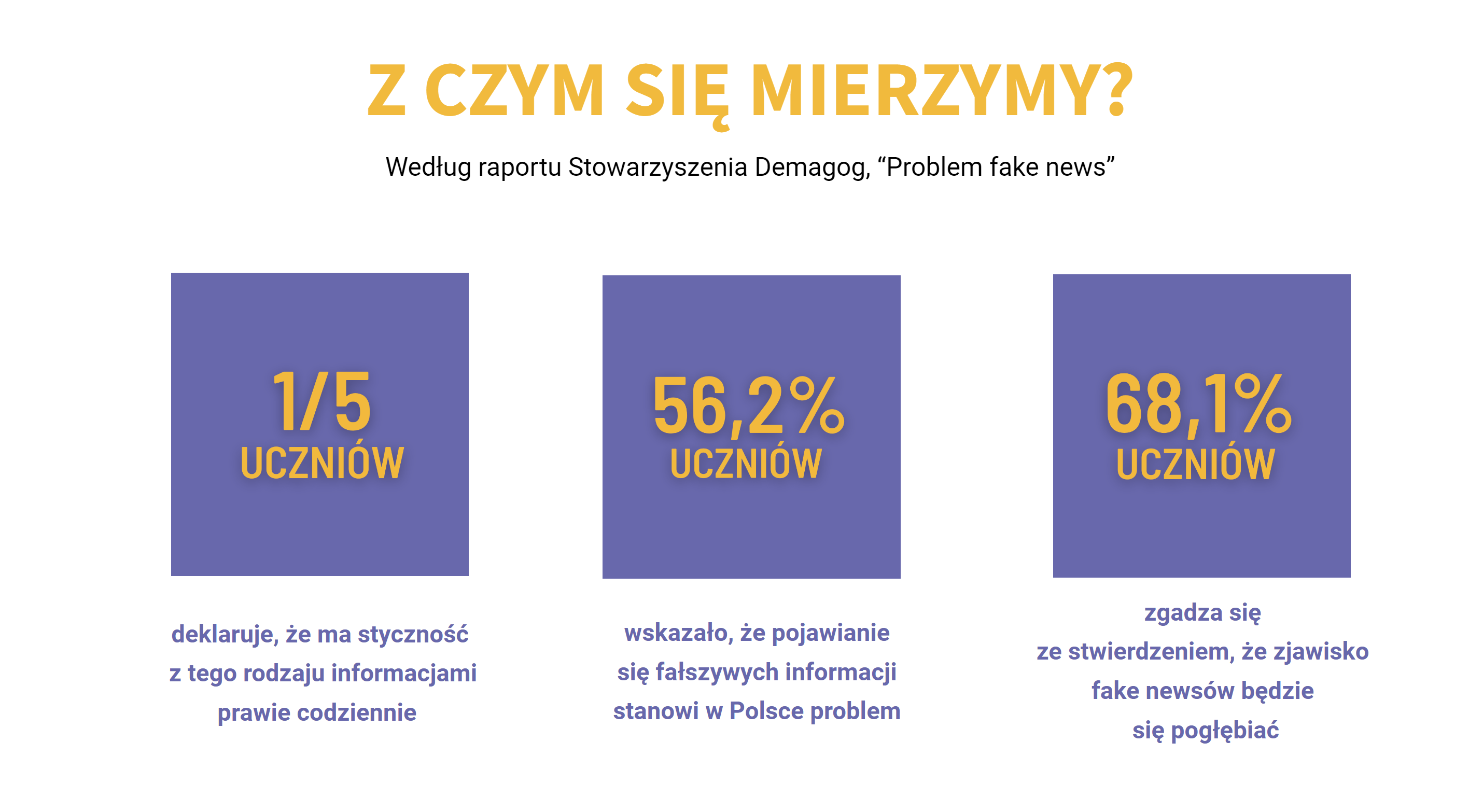 Z CZYM SIĘ MIERZYMY?

Według raportu Stowarzyszenia Demagog, “Problem fake news”

1/5
UCZNIÓW

deklaruje, że ma styczność z tego rodzaju informacjami prawie codziennie

56,2%
UCZNIÓW

wskazało, że pojawianie się fałszywych informacji stanowi w Polsce problem

68,1%
UCZNIÓW

zgadza się ze stwierdzeniem, że zjawisko fake newsów będzie się pogłębiać